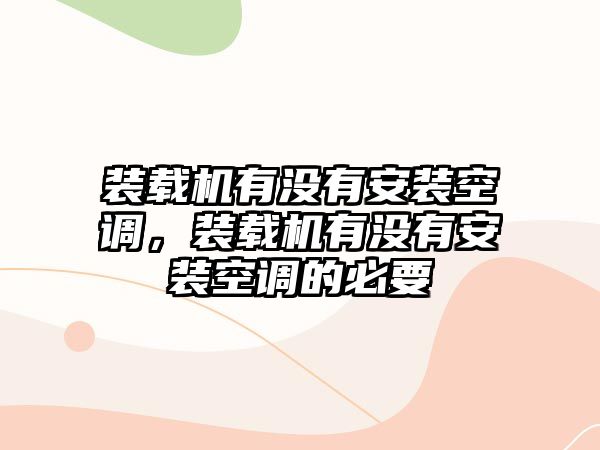 装载机有没有安装空调，装载机有没有安装空调的必要